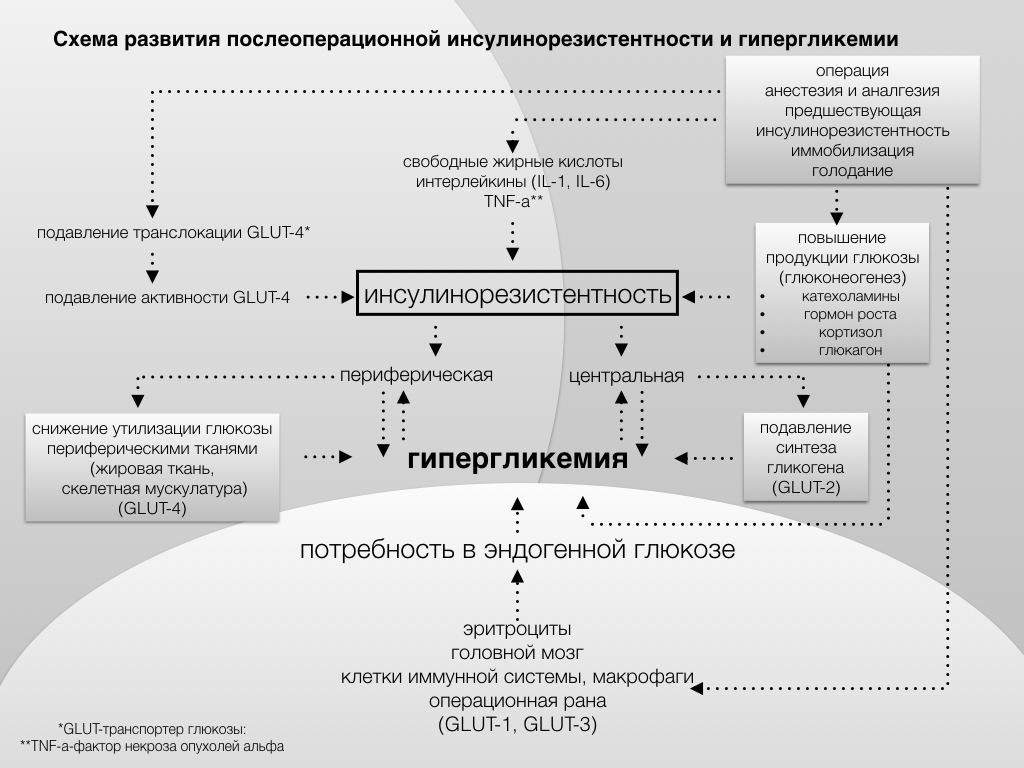 Схема развития послеоперационной инсулинорезистентности и гипергликемии

операция
анестезия и аналгезия
предшествующая инсулинорезистентность
иммобилизация
голодание

свободные жирные кислоты
интерлейкины (IL-1, IL-6)
TNF-a**

подавление транслокации GLUT-4*

подавление активности GLUT-4

инсулинорезистентность

повышение продукции глюкозы (глюконеогенез)
• катехоламины
• гормон роста
• кортизол
• глюкагон

периферическая

центральная

снижение утилизации глюкозы периферическими тканями (жировая ткань, скелетная мускулатура) (GLUT-4)

гипергликемия

подавление синтеза гликогена (GLUT-2)

потребность в эндогенной глюкозе

эритроциты
головной мозг
клетки иммунной системы, макрофаги
операционная рана
(GLUT-1, GLUT-3)

*GLUT-транспортер глюкозы:
**TNF-a-фактор некроза опухолей альфа